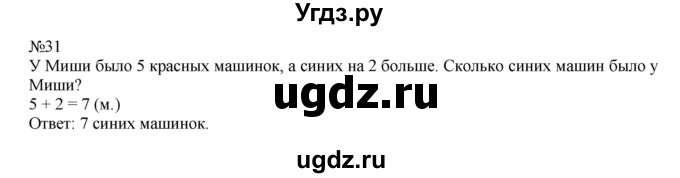 Угдз.ру

№31
У Миши было 5 красных машинок, а синих на 2 больше. Сколько синих машин было у Миши?
ugdz.ru
$5 + 2 = 7$ (м.)
Ответ: 7 синих машинок.

ugdz.ru